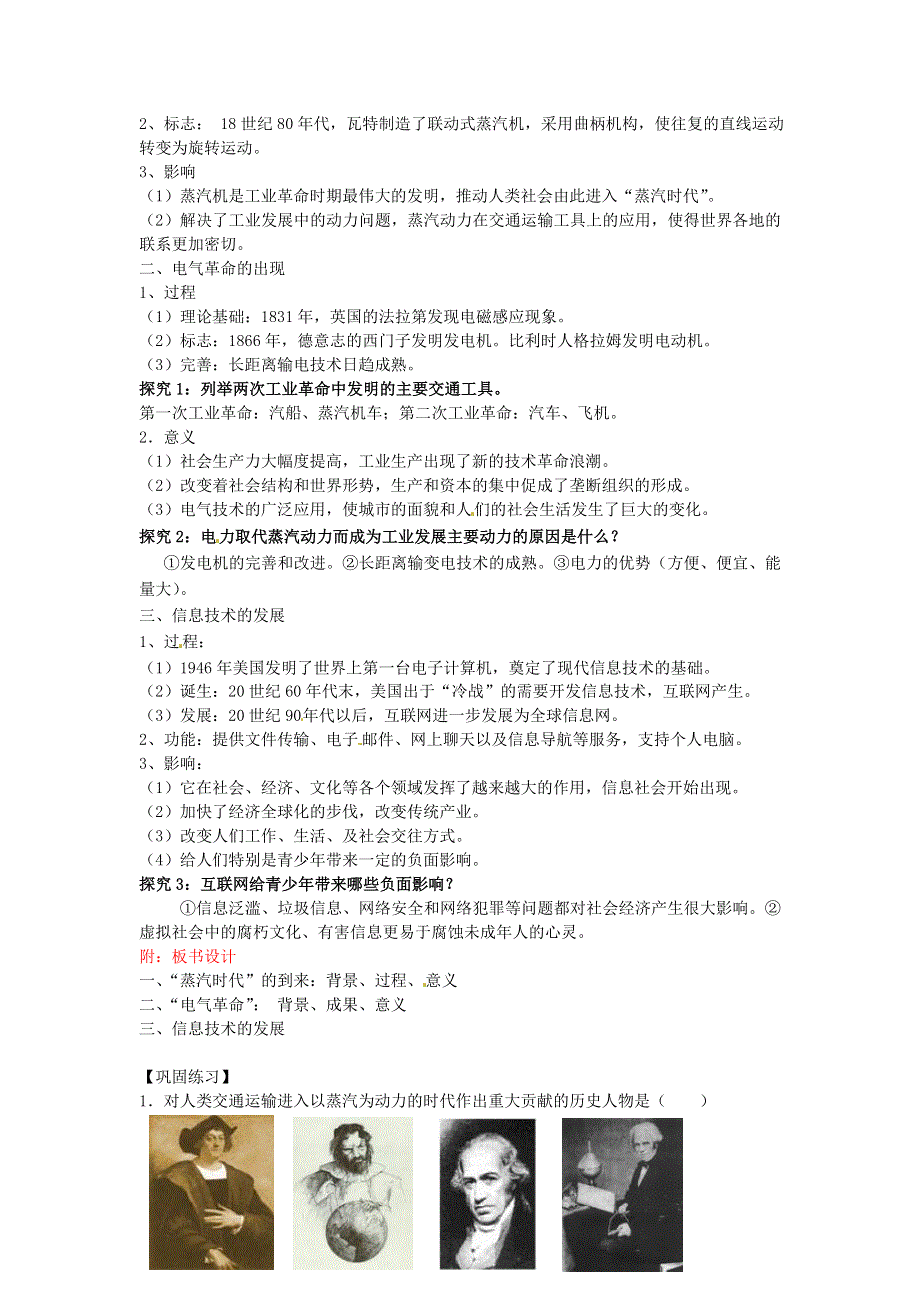 2、标志： 18 世纪 80 年代，瓦特制造了联动式蒸汽机，采用曲柄机构，使往复的直线运动转变为旋转运动。
3、影响
（1）蒸汽机是工业革命时期最伟大的发明，推动人类社会由此进入“蒸汽时代”。
（2）解决了工业发展中的动力问题，蒸汽动力在交通运输工具上的应用，使得世界各地的联系更加密切。
二、电气革命的出现
1、过程
（1）理论基础：1831 年，英国的法拉第发现电磁感应现象。
（2）标志：1866 年，德意志的西门子发明发电机。比利时人格拉姆发明电动机。
（3）完善：长距离输电技术日趋成熟。
探究 1：列举两次工业革命中发明的主要交通工具。
第一次工业革命：汽船、蒸汽机车；第二次工业革命：汽车、飞机。
2．意义
（1）社会生产力大幅度提高，工业生产出现了新的技术革命浪潮。
（2）改变着社会结构和世界形势，生产和资本的集中促成了垄断组织的形成。
（3）电气技术的广泛应用，使城市的面貌和人们的社会生活发生了巨大的变化。
探究 2：电力取代蒸汽动力而成为工业发展主要动力的原因是什么？
①发电机的完善和改进。②长距离输变电技术的成熟。③电力的优势（方便、便宜、能量大）。
三、信息技术的发展
1、过程：
（1）1946 年美国发明了世界上第一台电子计算机，奠定了现代信息技术的基础。
（2）诞生：20 世纪 60 年代末，美国出于“冷战”的需要开发信息技术，互联网产生。
（3）发展：20 世纪 90 年代以后，互联网进一步发展为全球信息网。
2、功能：提供文件传输、电子邮件、网上聊天以及信息导航等服务，支持个人电脑。
3、影响：
（1）它在社会、经济、文化等各个领域发挥了越来越大的作用，信息社会开始出现。
（2）加快了经济全球化的步伐，改变传统产业。
（3）改变人们工作、生活、及社会交往方式。
（4）给人们特别是青少年带来一定的负面影响。
探究 3：互联网给青少年带来哪些负面影响？
①信息泛滥、垃圾信息、网络安全和网络犯罪等问题都对社会经济产生很大影响。②虚拟社会中的腐朽文化、有害信息更易于腐蚀未成年人的心灵。
附：板书设计
一、“蒸汽时代”的到来：背景、过程、意义
二、“电气革命”： 背景、成果、意义
三、信息技术的发展

【巩固练习】
1．对人类交通运输进入以蒸汽为动力的时代作出重大贡献的历史人物是（ ）